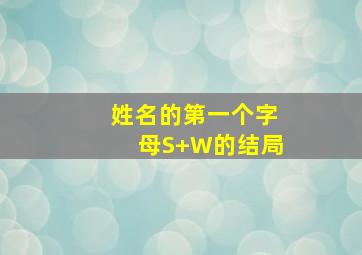 姓名的第一个字母S+W的结局